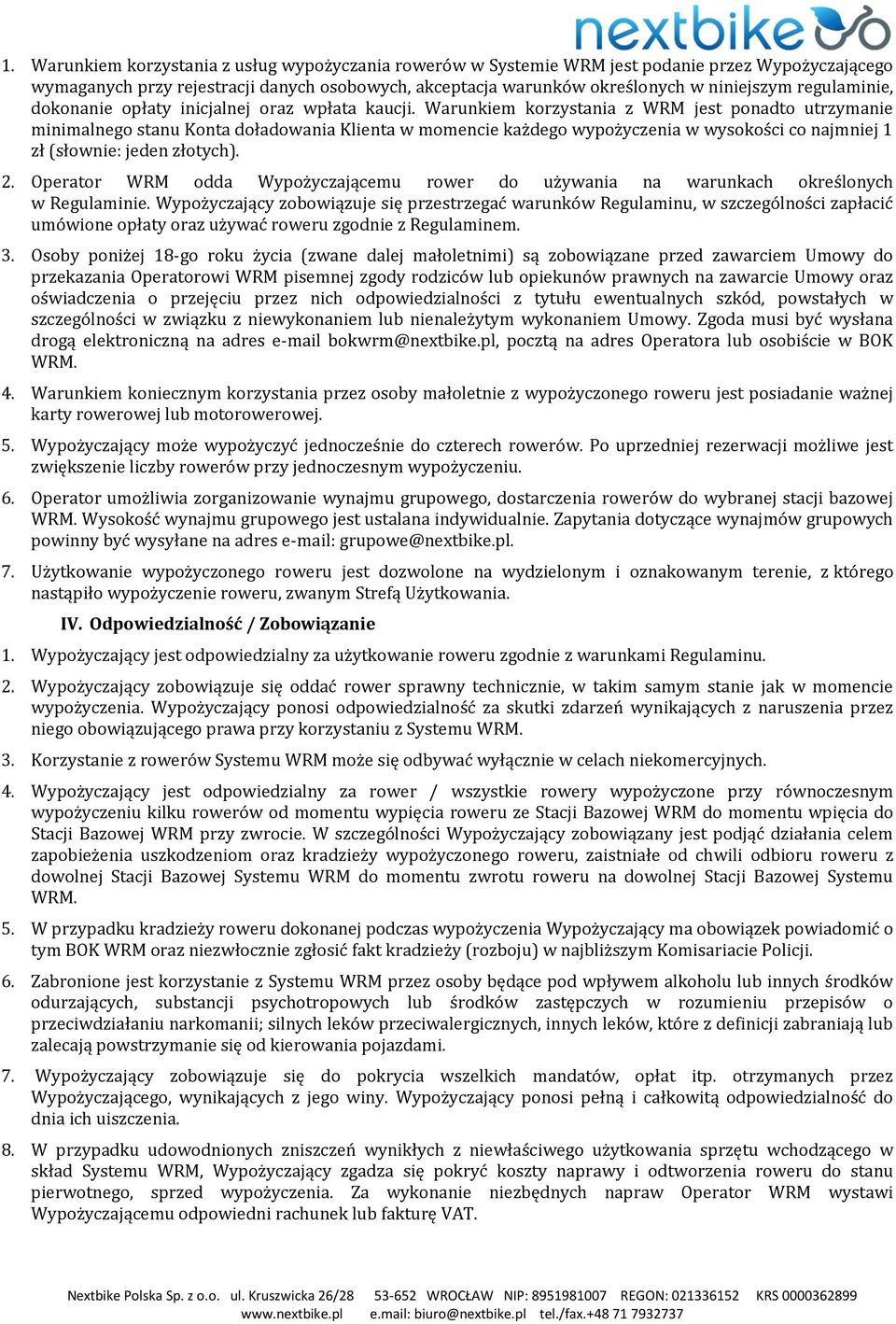 nextbike

1. Warunkiem korzystania z usług wypożyczania rowerów w Systemie WRM jest podanie przez Wypożyczającego wymaganych przy rejestracji danych osobowych, akceptacja warunków określonych w niniejszym regulaminie, dokonanie opłaty inicjalnej oraz wpłata kaucji. Warunkiem korzystania z WRM jest ponadto utrzymanie minimalnego stanu Konta doładowania Klienta w momencie każdego wypożyczenia w wysokości co najmniej 1 zł (słownie: jeden złotych).

2. Operator WRM odda Wypożyczającemu rower do używania na warunkach określonych w Regulaminie. Wypożyczający zobowiązuje się przestrzegać warunków Regulaminu, w szczególności zapłacić umówione opłaty oraz używać roweru zgodnie z Regulaminem.

3. Osoby poniżej 18-go roku życia (zwane dalej małoletnimi) są zobowiązane przed zawarciem Umowy do przekazania Operatorowi WRM pisemnej zgody rodziców lub opiekunów prawnych na zawarcie Umowy oraz oświadczenia o przejęciu przez nich odpowiedzialności z tytułu ewentualnych szkód, powstałych w szczególności w związku z niewykonaniem lub nienależytym wykonaniem Umowy. Zgoda musi być wysłana drogą elektroniczną na adres e-mail bokwrm@nextbike.pl, pocztą na adres Operatora lub osobiście w BOK WRM.

4. Warunkiem koniecznym korzystania przez osoby małoletnie z wypożyczonego roweru jest posiadanie ważnej karty rowerowej lub motorowerowej.

5. Wypożyczający może wypożyczyć jednocześnie do czterech rowerów. Po uprzedniej rezerwacji możliwe jest zwiększenie liczby rowerów przy jednoczesnym wypożyczeniu.

6. Operator umożliwia zorganizowanie wynajmu grupowego, dostarczenia rowerów do wybranej stacji bazowej WRM. Wysokość wynajmu grupowego jest ustalana indywidualnie. Zapytania dotyczące wynajmów grupowych powinny być wysyłane na adres e-mail: grupowe@nextbike.pl.

7. Użytkowanie wypożyczonego roweru jest dozwolone na wydzielonym i oznakowanym terenie, z którego nastąpiło wypożyczenie roweru, zwanym Strefą Użytkowania.

IV. Odpowiedzialność / Zobowiązanie

1. Wypożyczający jest odpowiedzialny za użytkowanie roweru zgodnie z warunkami Regulaminu.

2. Wypożyczający zobowiązuje się oddać rower sprawny technicznie, w takim samym stanie jak w momencie wypożyczenia. Wypożyczający ponosi odpowiedzialność za skutki zdarzeń wynikających z naruszenia przez niego obowiązującego prawa przy korzystaniu z Systemu WRM.

3. Korzystanie z rowerów Systemu WRM może się odbywać wyłącznie w celach niekomercyjnych.

4. Wypożyczający jest odpowiedzialny za rower / wszystkie rowery wypożyczone przy równoczesnym wypożyczeniu kilku rowerów od momentu wypięcia roweru ze Stacji Bazowej WRM do momentu wpięcia do Stacji Bazowej WRM przy zwrocie. W szczególności Wypożyczający zobowiązany jest podjąć działania celem zapobieżenia uszkodzeniom oraz kradzieży wypożyczonego roweru, zaistniałe od chwili odbioru roweru z dowolnej Stacji Bazowej Systemu WRM do momentu zwrotu roweru na dowolnej Stacji Bazowej Systemu WRM.

5. W przypadku kradzieży roweru dokonanej podczas wypożyczenia Wypożyczający ma obowiązek powiadomić o tym BOK WRM oraz niezwłocznie zgłosić fakt kradzieży (rozboju) w najbliższym Komisariacie Policji.

6. Zabronione jest korzystanie z Systemu WRM przez osoby będące pod wpływem alkoholu lub innych środków odurzających, substancji psychotropowych lub środków zastępczych w rozumieniu przepisów o przeciwdziałaniu narkomanii; silnych leków przeciwalergicznych, innych leków, które z definicji zabraniają lub zalecają powstrzymanie się od kierowania pojazdami.

7. Wypożyczający zobowiązuje się do pokrycia wszelkich mandatów, opłat itp. otrzymanych przez Wypożyczającego, wynikających z jego winy. Wypożyczający ponosi pełną i całkowitą odpowiedzialność do dnia ich uiszczenia.

8. W przypadku udowodnionych zniszczeń wynikłych z niewłaściwego użytkowania sprzętu wchodzącego w skład Systemu WRM, Wypożyczający zgadza się pokryć koszty naprawy i odtworzenia roweru do stanu pierwotnego, sprzed wypożyczenia. Za wykonanie niezbędnych napraw Operator WRM wystawi Wypożyczającemu odpowiedni rachunek lub fakturę VAT.

Nextbike Polska Sp. z o.o. ul. Kruszwicka 26/28 53-652 WROCŁAW NIP: 8951981007 REGON: 021336152 KRS 0000362899
www.nextbike.pl e.mail: biuro@nextbike.pl tel./fax.+48 71 7932737